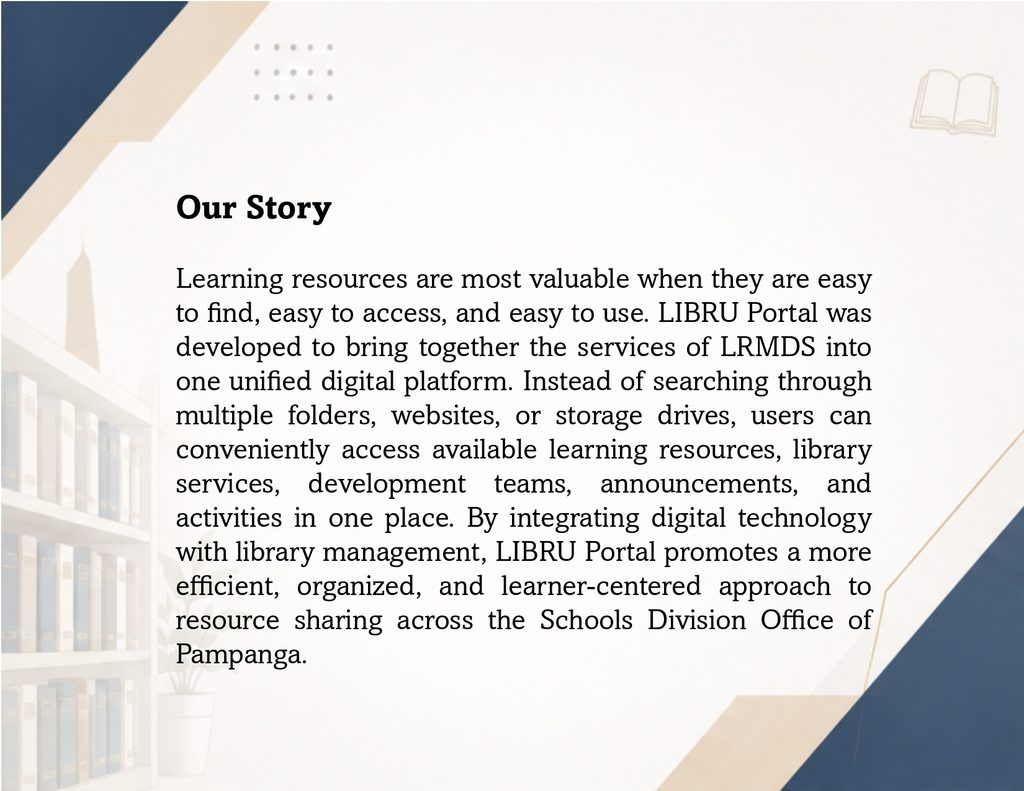 Our Story

Learning resources are most valuable when they are easy to find, easy to access, and easy to use. LIBRU Portal was developed to bring together the services of LRMDS into one unified digital platform. Instead of searching through multiple folders, websites, or storage drives, users can conveniently access available learning resources, library services, development teams, announcements, and activities in one place. By integrating digital technology with library management, LIBRU Portal promotes a more efficient, organized, and learner-centered approach to resource sharing across the Schools Division Office of Pampanga.